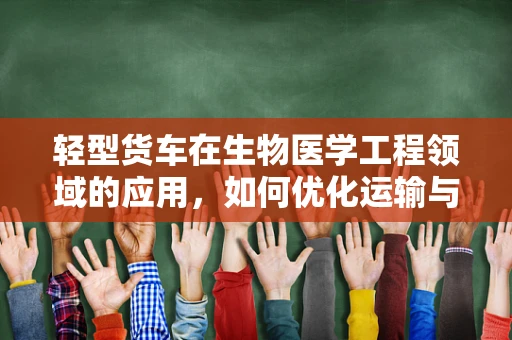 轻型货车在生物医学工程领域的应用，如何优化运输与